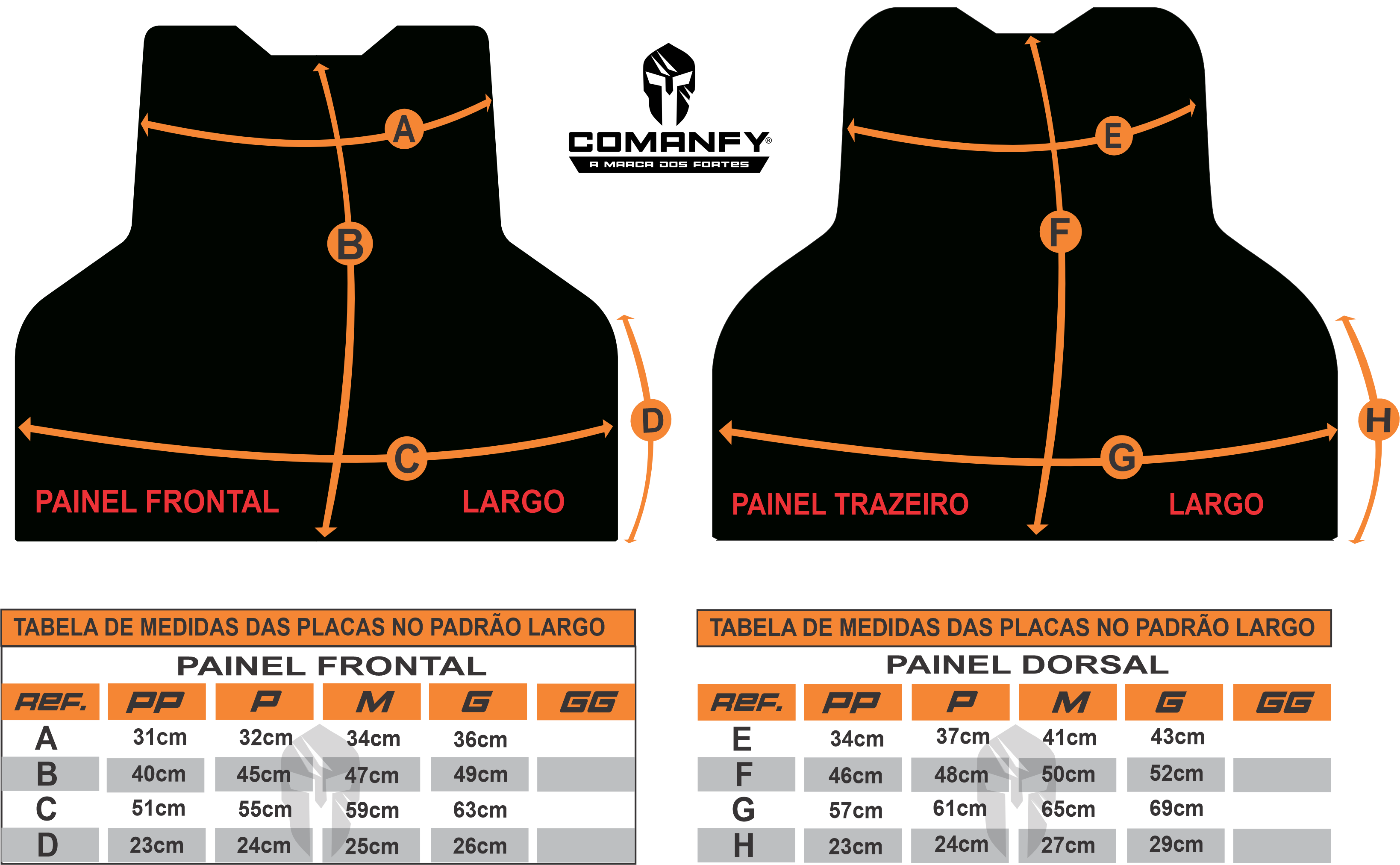 A

B

C

D

PAINEL FRONTAL

LARGO

COMANFY®
A MARCA DOS FORTES

E

F

G

H

PAINEL TRAZEIRO

LARGO

TABELA DE MEDIDAS DAS PLACAS NO PADRÃO LARGO

PAINEL FRONTAL

| REF. | PP | P | M | G | GG |
|---|---|---|---|---|---|
| A | 31cm | 32cm | 34cm | 36cm | |
| B | 40cm | 45cm | 47cm | 49cm | |
| C | 51cm | 55cm | 59cm | 63cm | |
| D | 23cm | 24cm | 25cm | 26cm | |

TABELA DE MEDIDAS DAS PLACAS NO PADRÃO LARGO

PAINEL DORSAL

| REF. | PP | P | M | G | GG |
|---|---|---|---|---|---|
| E | 34cm | 37cm | 41cm | 43cm | |
| F | 46cm | 48cm | 50cm | 52cm | |
| G | 57cm | 61cm | 65cm | 69cm | |
| H | 23cm | 24cm | 27cm | 29cm | |